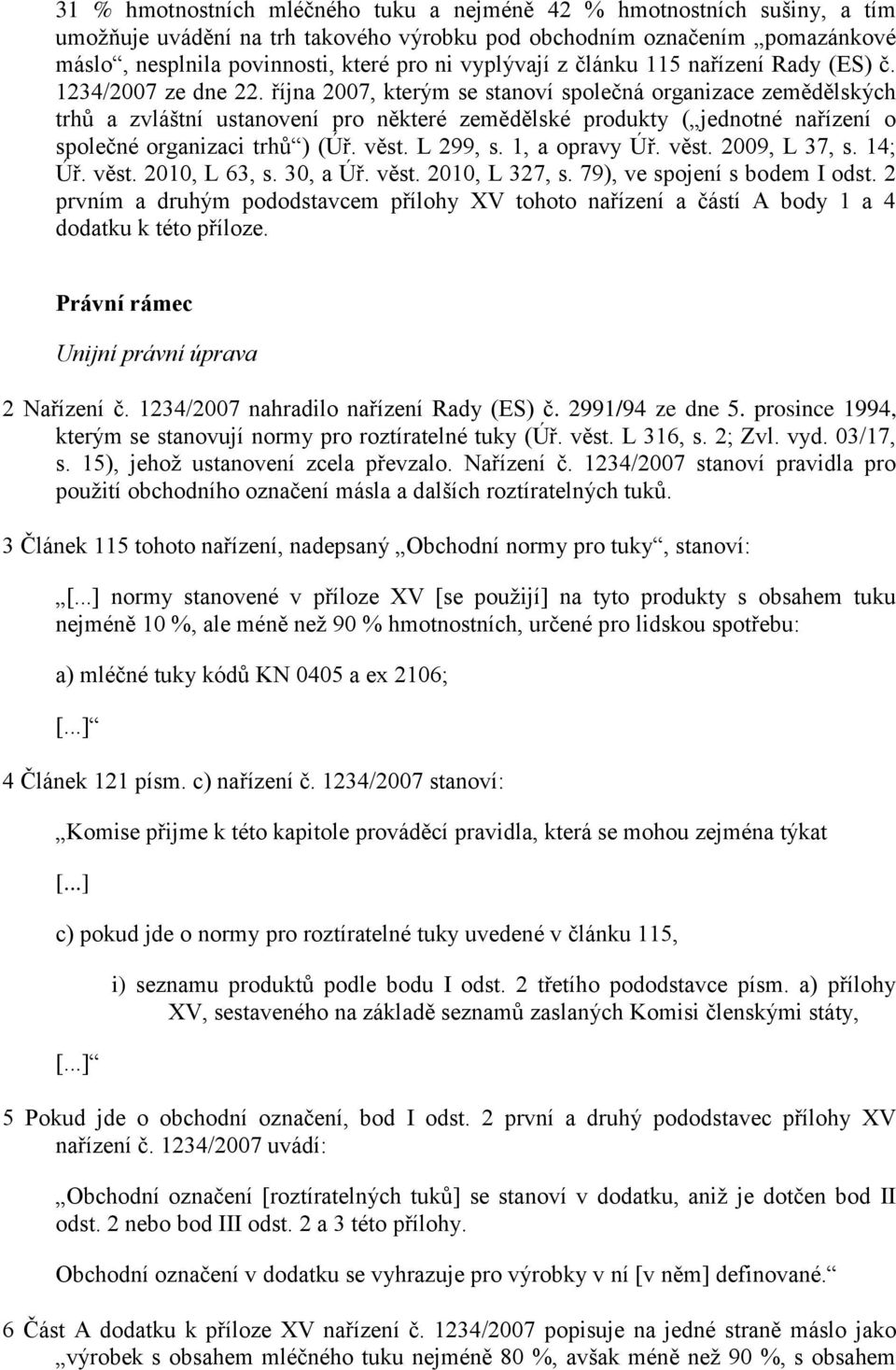 31 % hmotnostních mléčného tuku a nejméně 42 % hmotnostních sušiny, a tím umožňuje uvádění na trh takového výrobku pod obchodním označením „pomazánkové máslo“, nesplnila povinnosti, které pro ni vyplývají z článku 115 nařízení Rady (ES) č. 1234/2007 ze dne 22. října 2007, kterým se stanoví společná organizace zemědělských trhů a zvláštní ustanovení pro některé zemědělské produkty („jednotné nařízení o společné organizaci trhů“) (Úř. věst. L 299, s. 1, a opravy Úř. věst. 2009, L 37, s. 14; Úř. věst. 2010, L 63, s. 30, a Úř. věst. 2010, L 327, s. 79), ve spojení s bodem I odst. 2 prvním a druhým pododstavcem přílohy XV tohoto nařízení a částí A body 1 a 4 dodatku k této příloze.

Právní rámec

Unijní právní úprava

2 Nařízení č. 1234/2007 nahradilo nařízení Rady (ES) č. 2991/94 ze dne 5. prosince 1994, kterým se stanovují normy pro roztíratelné tuky (Úř. věst. L 316, s. 2; Zvl. vyd. 03/17, s. 15), jehož ustanovení zcela převzalo. Nařízení č. 1234/2007 stanoví pravidla pro použití obchodního označení másla a dalších roztíratelných tuků.

3 Článek 115 tohoto nařízení, nadepsaný „Obchodní normy pro tuky“, stanoví:

„[...] normy stanovené v příloze XV [se použijí] na tyto produkty s obsahem tuku nejméně 10 %, ale méně než 90 % hmotnostních, určené pro lidskou spotřebu:

a) mléčné tuky kódů KN 0405 a ex 2106;

[...]“

4 Článek 121 písm. c) nařízení č. 1234/2007 stanoví:

„Komise přijme k této kapitole prováděcí pravidla, která se mohou zejména týkat

[...]

c) pokud jde o normy pro roztíratelné tuky uvedené v článku 115,

i) seznamu produktů podle bodu I odst. 2 třetího pododstavce písm. a) přílohy XV, sestaveného na základě seznamů zaslaných Komisi členskými státy,

[...]“

5 Pokud jde o obchodní označení, bod I odst. 2 první a druhý pododstavec přílohy XV nařízení č. 1234/2007 uvádí:

„Obchodní označení [roztíratelných tuků] se stanoví v dodatku, aniž je dotčen bod II odst. 2 nebo bod III odst. 2 a 3 této přílohy.

Obchodní označení v dodatku se vyhrazuje pro výrobky v ní [v něm] definované.“

6 Část A dodatku k příloze XV nařízení č. 1234/2007 popisuje na jedné straně máslo jako „výrobek s obsahem mléčného tuku nejméně 80 %, avšak méně než 90 %, s obsahem